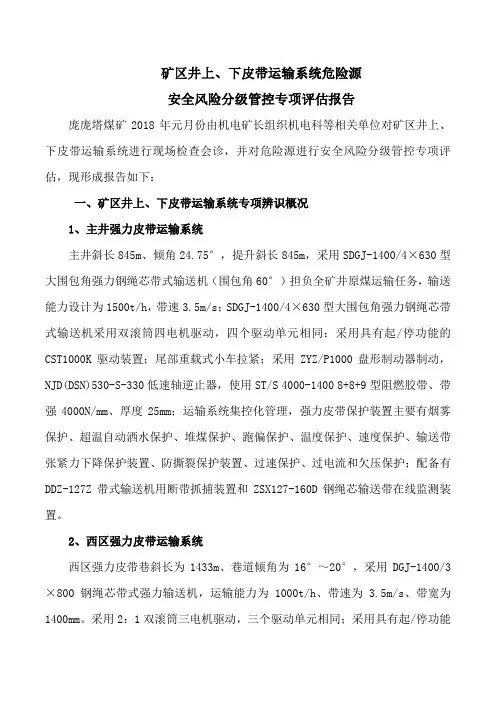 矿区井上、下皮带运输系统危险源
安全风险分级管控专项评估报告

庞庞塔煤矿 2018 年元月份由机电矿长组织机电科等相关单位对矿区井上、下皮带运输系统进行现场检查会诊，并对危险源进行安全风险分级管控专项评估，现形成报告如下：

一、矿区井上、下皮带运输系统专项辨识概况

1、主井强力皮带运输系统

主井斜长 845m、倾角 24.75°，提升斜长 845m，采用 SDGJ-1400/4×630 型大围包角强力钢绳芯带式输送机（围包角 60°）担负全矿井原煤运输任务，输送能力设计为 1500t/h，带速 3.5m/s；SDGJ-1400/4×630 型大围包角强力钢绳芯带式输送机采用双滚筒四电机驱动，四个驱动单元相同；采用具有起/停功能的 CST1000K 驱动装置；尾部重载式小车拉紧；采用 ZYZ/P1000 盘形制动器制动，NJD(DSN)530-S-330 低速轴逆止器，使用 ST/S 4000-1400 8+8+9 型阻燃胶带、带强 4000N/mm、厚度 25mm；运输系统集控化管理，强力皮带保护装置主要有烟雾保护、超温自动洒水保护、堆煤保护、跑偏保护、温度保护、速度保护、输送带张紧力下降保护装置、防撕裂保护装置、过速保护、过电流和欠压保护；配备有 DDZ-127Z 带式输送机用断带抓捕装置和 ZSX127-160D 钢绳芯输送带在线监测装置。

2、西区强力皮带运输系统

西区强力皮带巷斜长为 1433m、巷道倾角为 16°～20°，采用 DGJ-1400/3×800 钢绳芯带式强力输送机，运输能力为 1000t/h、带速为 3.5m/s、带宽为 1400mm。采用 2：1 双滚筒三电机驱动，三个驱动单元相同；采用具有起/停功能